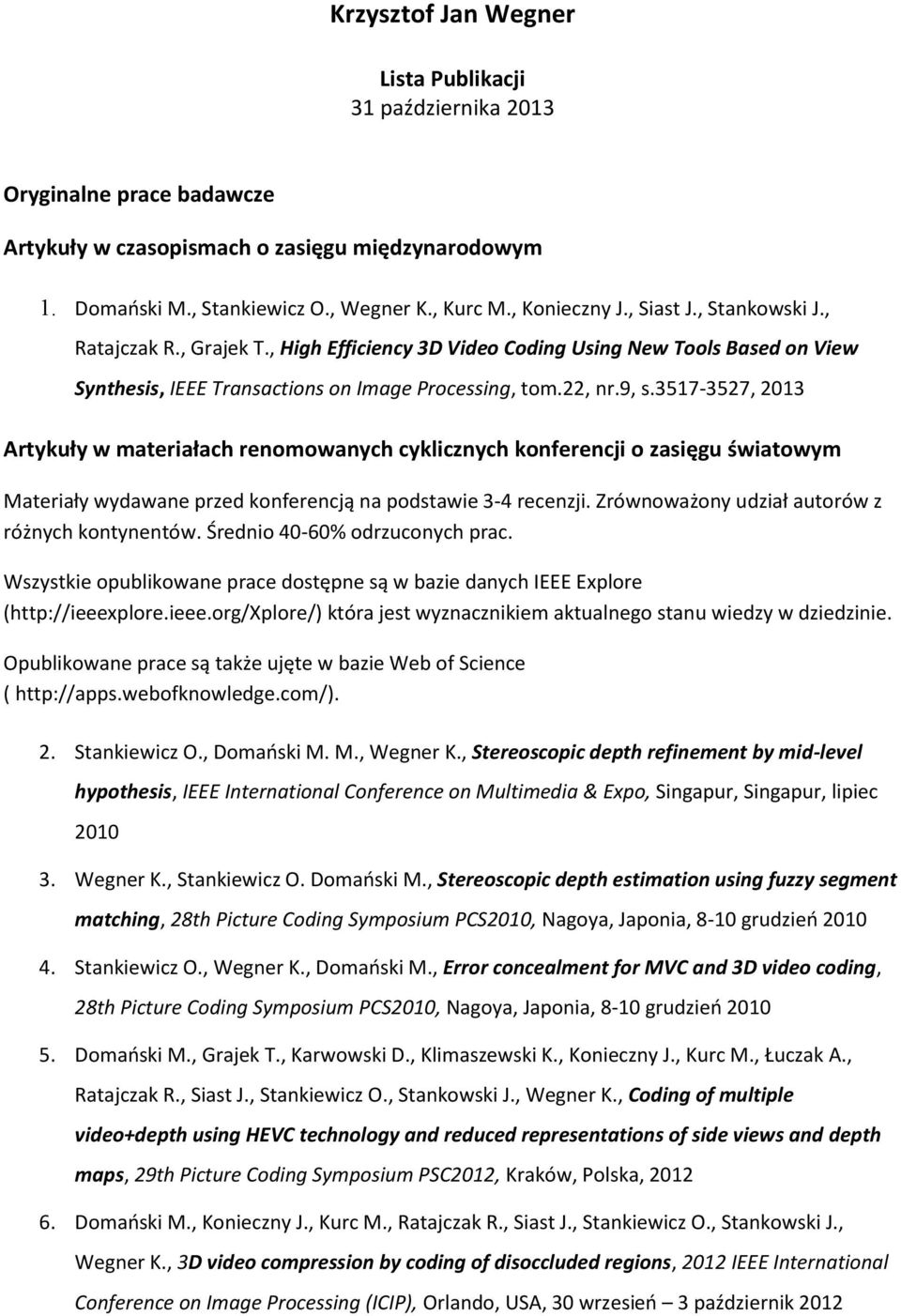 Krzysztof Jan Wegner

Lista Publikacji
31 października 2013

Oryginalne prace badawcze

Artykuły w czasopismach o zasięgu międzynarodowym

1. Domański M., Stankiewicz O., Wegner K., Kurc M., Konieczny J., Siast J., Stankowski J., Ratajczak R., Grajek T., High Efficiency 3D Video Coding Using New Tools Based on View Synthesis, IEEE Transactions on Image Processing, tom.22, nr.9, s.3517-3527, 2013

Artykuły w materiałach renomowanych cyklicznych konferencji o zasięgu światowym

Materiały wydawane przed konferencją na podstawie 3-4 recenzji. Zrównoważony udział autorów z różnych kontynentów. Średnio 40-60% odrzuconych prac.

Wszystkie opublikowane prace dostępne są w bazie danych IEEE Explore (http://ieeexplore.ieee.org/Xplore/) która jest wyznacznikiem aktualnego stanu wiedzy w dziedzinie.

Opublikowane prace są także ujęte w bazie Web of Science ( http://apps.webofknowledge.com/).

2. Stankiewicz O., Domański M. M., Wegner K., Stereoscopic depth refinement by mid-level hypothesis, IEEE International Conference on Multimedia & Expo, Singapur, Singapur, lipiec 2010

3. Wegner K., Stankiewicz O. Domański M., Stereoscopic depth estimation using fuzzy segment matching, 28th Picture Coding Symposium PCS2010, Nagoya, Japonia, 8-10 grudzień 2010

4. Stankiewicz O., Wegner K., Domański M., Error concealment for MVC and 3D video coding, 28th Picture Coding Symposium PCS2010, Nagoya, Japonia, 8-10 grudzień 2010

5. Domański M., Grajek T., Karwowski D., Klimaszewski K., Konieczny J., Kurc M., Łuczak A., Ratajczak R., Siast J., Stankiewicz O., Stankowski J., Wegner K., Coding of multiple video+depth using HEVC technology and reduced representations of side views and depth maps, 29th Picture Coding Symposium PSC2012, Kraków, Polska, 2012

6. Domański M., Konieczny J., Kurc M., Ratajczak R., Siast J., Stankiewicz O., Stankowski J., Wegner K., 3D video compression by coding of disoccluded regions, 2012 IEEE International Conference on Image Processing (ICIP), Orlando, USA, 30 wrzesień – 3 październik 2012